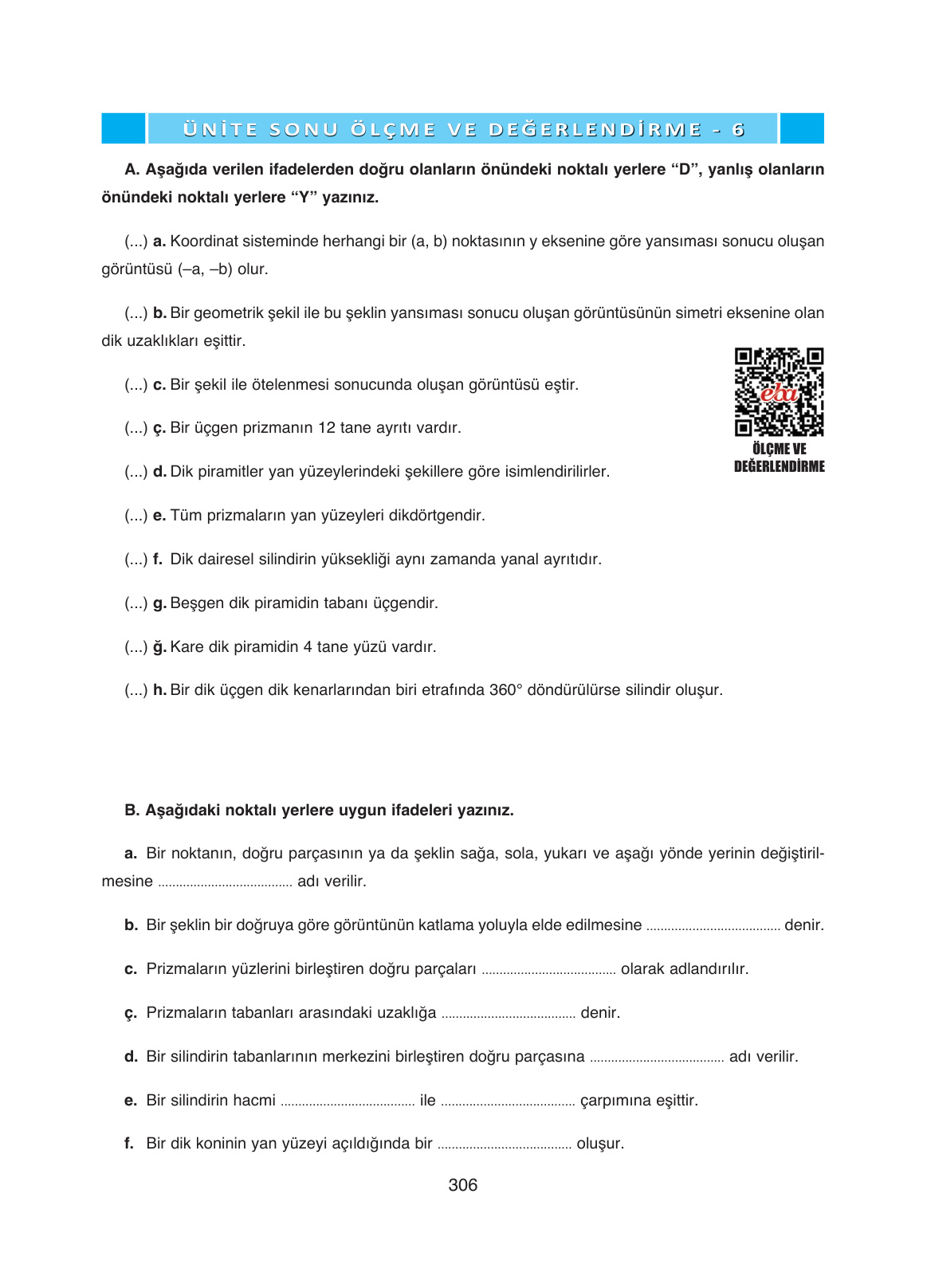 ÜNİTE SONU ÖLÇME VE DEĞERLENDİRME - 6

A. Aşağıda verilen ifadelerden doğru olanların önündeki noktalı yerlere “D”, yanlış olanların önündeki noktalı yerlere “Y” yazınız.

(...) a. Koordinat sisteminde herhangi bir (a, b) noktasının y eksenine göre yansıması sonucu oluşan görüntüsü (–a, –b) olur.

(...) b. Bir geometrik şekil ile bu şeklin yansıması sonucu oluşan görüntüsünün simetri eksenine olan dik uzaklıkları eşittir.

eba
ÖLÇME VE DEĞERLENDİRME

(...) c. Bir şekil ile ötelenmesi sonucunda oluşan görüntüsü eştir.

(...) ç. Bir üçgen prizmanın 12 tane ayrıtı vardır.

(...) d. Dik piramitler yan yüzeylerindeki şekillere göre isimlendirilirler.

(...) e. Tüm prizmaların yan yüzeyleri dikdörtgendir.

(...) f. Dik dairesel silindirin yüksekliği aynı zamanda yanal ayrıtıdır.

(...) g. Beşgen dik piramidin tabanı üçgendir.

(...) ğ. Kare dik piramidin 4 tane yüzü vardır.

(...) h. Bir dik üçgen dik kenarlarından biri etrafında 360° döndürülürse silindir oluşur.

B. Aşağıdaki noktalı yerlere uygun ifadeleri yazınız.

a. Bir noktanın, doğru parçasının ya da şeklin sağa, sola, yukarı ve aşağı yönde yerinin değiştirilmesine ...................................... adı verilir.

b. Bir şeklin bir doğruya göre görüntünün katlama yoluyla elde edilmesine ...................................... denir.

c. Prizmaların yüzlerini birleştiren doğru parçaları ...................................... olarak adlandırılır.

ç. Prizmaların tabanları arasındaki uzaklığa ...................................... denir.

d. Bir silindirin tabanlarının merkezini birleştiren doğru parçasına ...................................... adı verilir.

e. Bir silindirin hacmi ...................................... ile ...................................... çarpımına eşittir.

f. Bir dik koninin yan yüzeyi açıldığında bir ...................................... oluşur.

306